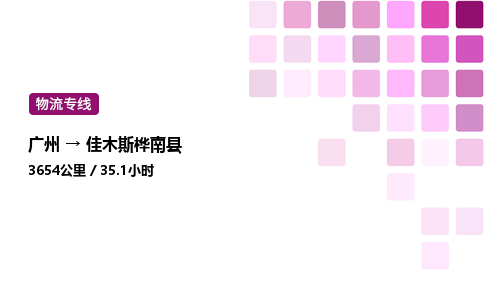 物流专线

广州 → 佳木斯桦南县

3654公里 / 35.1小时